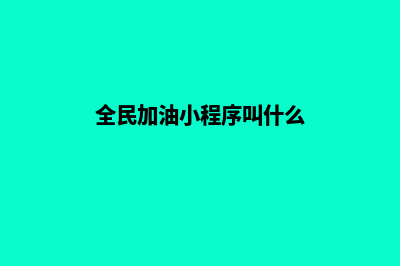 全民加油小程序叫什么